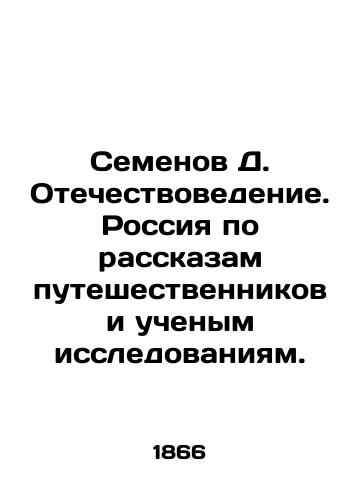 Семенов Д. Отечествоведение. Россия по рассказам путешественников и ученым исследованиям.

1866